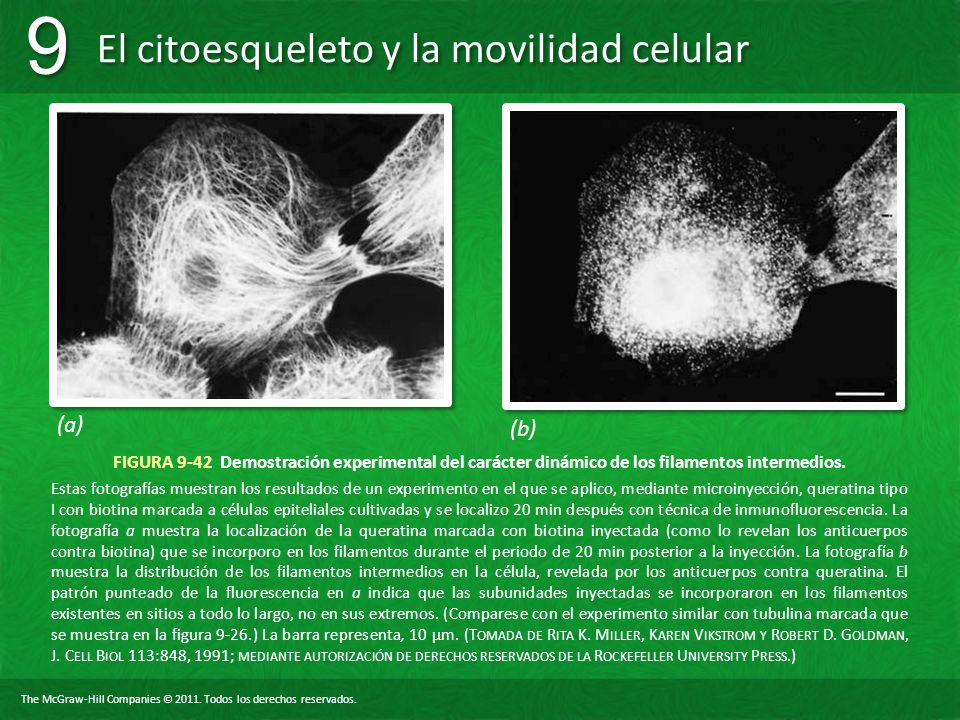 9 El citoesqueleto y la movilidad celular

(a)

(b)

FIGURA 9-42 Demostración experimental del carácter dinámico de los filamentos intermedios.

Estas fotografías muestran los resultados de un experimento en el que se aplico, mediante microinyección, queratina tipo I con biotina marcada a células epiteliales cultivadas y se localizo 20 min después con técnica de inmunofluorescencia. La fotografía a muestra la localización de la queratina marcada con biotina inyectada (como lo revelan los anticuerpos contra biotina) que se incorporo en los filamentos durante el periodo de 20 min posterior a la inyección. La fotografía b muestra la distribución de los filamentos intermedios en la célula, revelada por los anticuerpos contra queratina. El patrón punteado de la fluorescencia en a indica que las subunidades inyectadas se incorporaron en los filamentos existentes en sitios a todo lo largo, no en sus extremos. (Comparese con el experimento similar con tubulina marcada que se muestra en la figura 9-26.) La barra representa, 10 µm. (TOMADA DE RITA K. MILLER, KAREN VIKSTROM Y ROBERT D. GOLDMAN, J. CELL BIOL 113:848, 1991; MEDIANTE AUTORIZACIÓN DE DERECHOS RESERVADOS DE LA ROCKEFELLER UNIVERSITY PRESS.)

The McGraw-Hill Companies © 2011. Todos los derechos reservados.